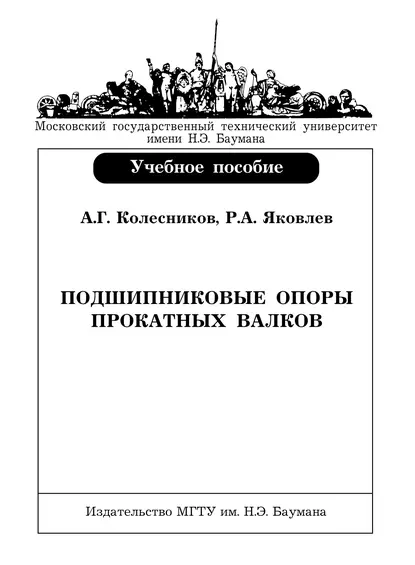 Московский государственный технический университет имени Н.Э. Баумана

Учебное пособие

А.Г. Колесников, Р.А. Яковлев

ПОДШИПНИКОВЫЕ ОПОРЫ ПРОКАТНЫХ ВАЛКОВ

Издательство МГТУ им. Н.Э. Баумана